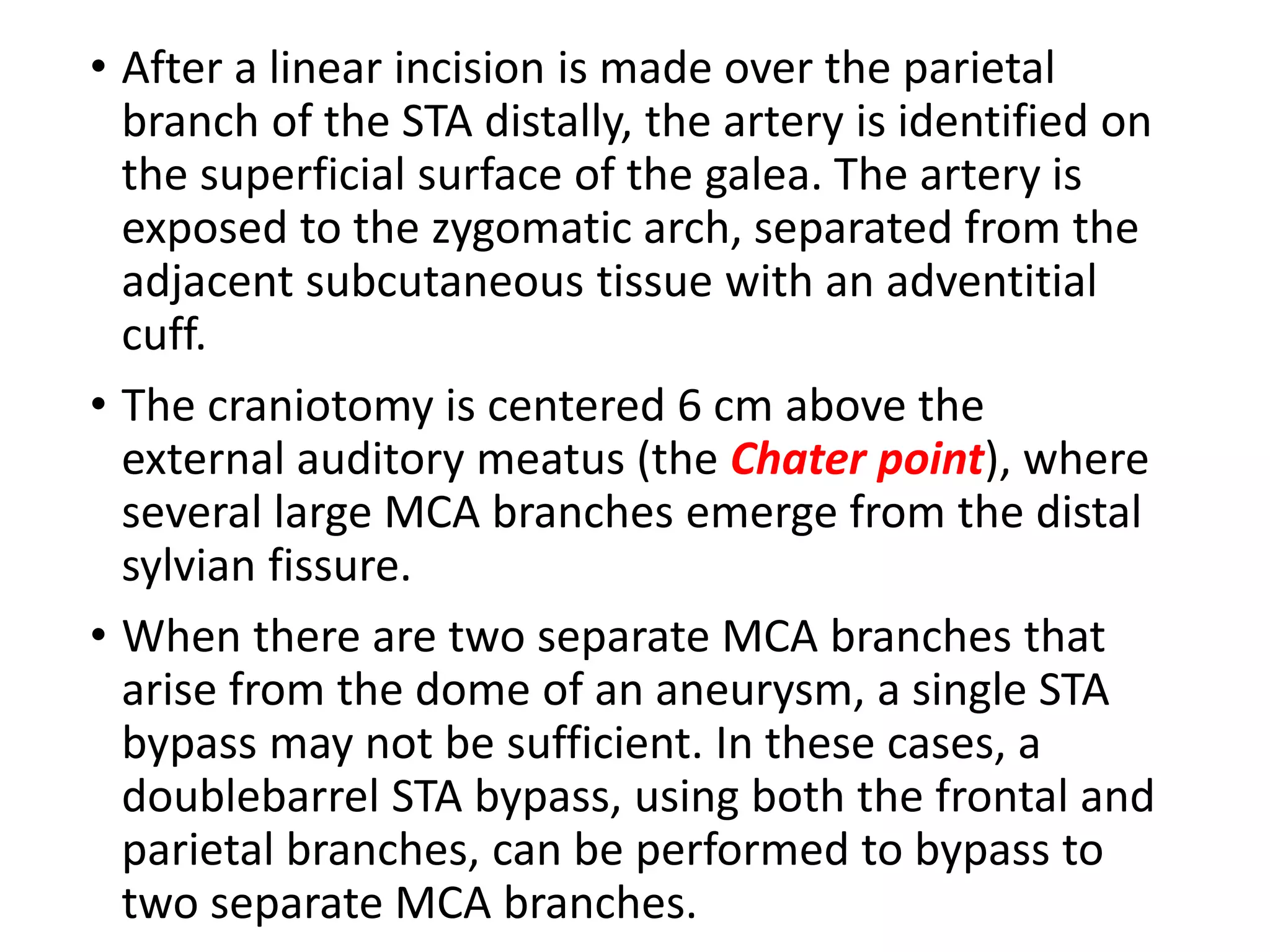 • After a linear incision is made over the parietal branch of the STA distally, the artery is identified on the superficial surface of the galea. The artery is exposed to the zygomatic arch, separated from the adjacent subcutaneous tissue with an adventitial cuff.

• The craniotomy is centered 6 cm above the external auditory meatus (the Chater point), where several large MCA branches emerge from the distal sylvian fissure.

• When there are two separate MCA branches that arise from the dome of an aneurysm, a single STA bypass may not be sufficient. In these cases, a doublebarrel STA bypass, using both the frontal and parietal branches, can be performed to bypass to two separate MCA branches.